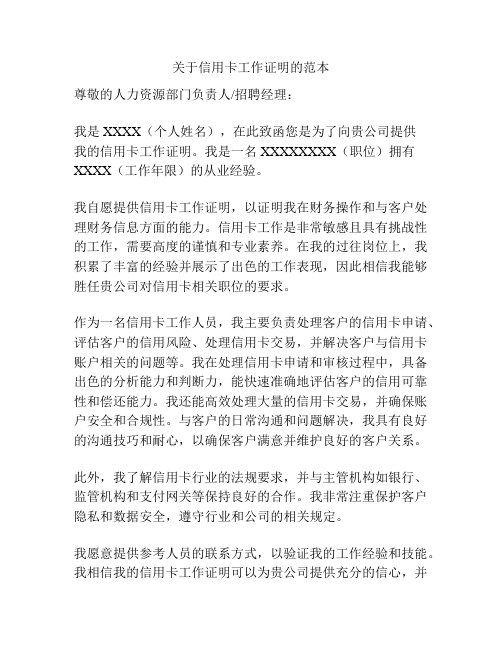 关于信用卡工作证明的范本

尊敬的人力资源部门负责人/招聘经理：

我是 XXXX（个人姓名），在此致函您是为了向贵公司提供我的信用卡工作证明。我是一名 XXXXXXXX（职位）拥有 XXXX（工作年限）的从业经验。

我自愿提供信用卡工作证明，以证明我在财务操作和与客户处理财务信息方面的能力。信用卡工作是非常敏感且具有挑战性的工作，需要高度的谨慎和专业素养。在我的过往岗位上，我积累了丰富的经验并展示了出色的工作表现，因此相信我能够胜任贵公司对信用卡相关职位的要求。

作为一名信用卡工作人员，我主要负责处理客户的信用卡申请、评估客户的信用风险、处理信用卡交易，并解决客户与信用卡账户相关的问题等。我在处理信用卡申请和审核过程中，具备出色的分析能力和判断力，能快速准确地评估客户的信用可靠性和偿还能力。我还能高效处理大量的信用卡交易，并确保账户安全和合规性。与客户的日常沟通和问题解决，我具有良好的沟通技巧和耐心，以确保客户满意并维护良好的客户关系。

此外，我了解信用卡行业的法规要求，并与主管机构如银行、监管机构和支付网关等保持良好的合作。我非常注重保护客户隐私和数据安全，遵守行业和公司的相关规定。

我愿意提供参考人员的联系方式，以验证我的工作经验和技能。我相信我的信用卡工作证明可以为贵公司提供充分的信心，并